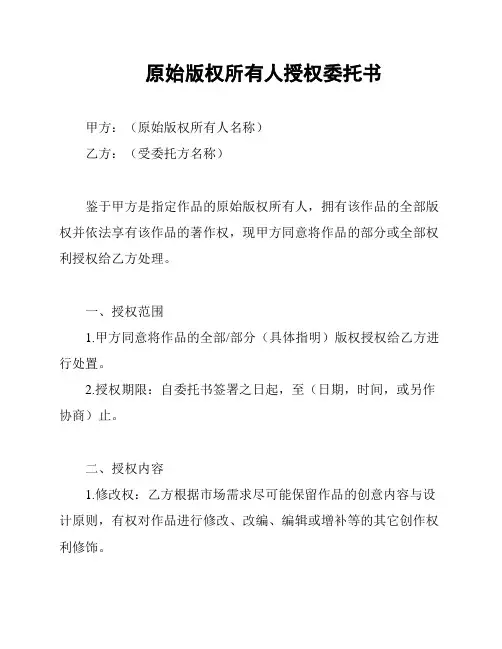 原始版权所有人授权委托书

甲方：（原始版权所有人名称）

乙方：（受委托方名称）

鉴于甲方是指定作品的原始版权所有人，拥有该作品的全部版权并依法享有该作品的著作权，现甲方同意将作品的部分或全部权利授权给乙方处理。

一、授权范围

1.甲方同意将作品的全部/部分（具体指明）版权授权给乙方进行处置。

2.授权期限：自委托书签署之日起，至（日期，时间，或另作协商）止。

二、授权内容

1.修改权：乙方根据市场需求尽可能保留作品的创意内容与设计原则，有权对作品进行修改、改编、编辑或增补等的其它创作权利修饰。